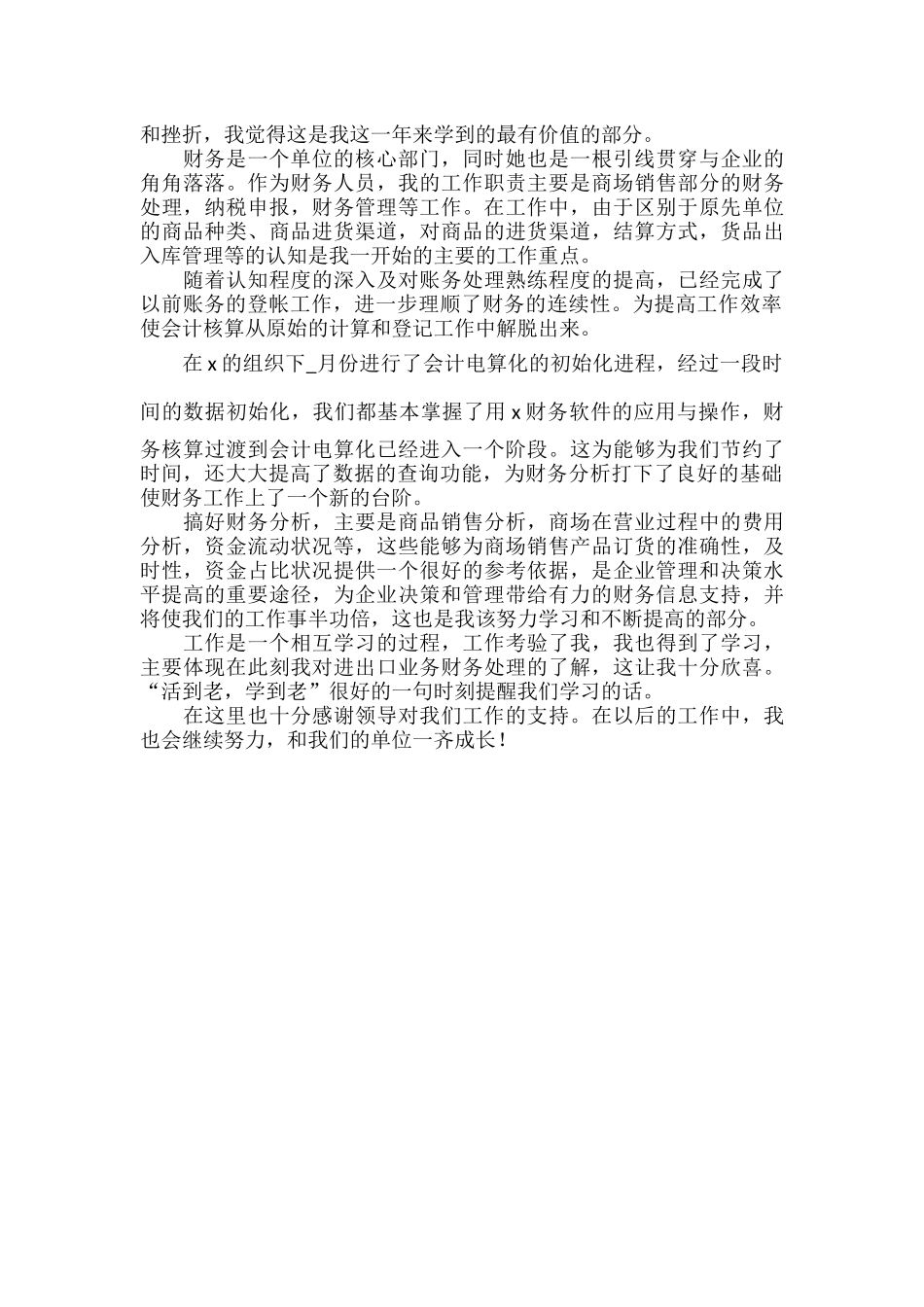 和挫折，我觉得这是我这一年来学到的最有价值的部分。

财务是一个单位的核心部门，同时她也是一根引线贯穿与企业的角角落落。作为财务人员，我的工作职责主要是商场销售部分的财务处理，纳税申报，财务管理等工作。在工作中，由于区别于原先单位的商品种类、商品进货渠道，对商品的进货渠道，结算方式，货品出入库管理等的认知是我一开始的主要的工作重点。

随着认知程度的深入及对账务处理熟练程度的提高，已经完成了以前账务的登帐工作，进一步理顺了财务的连续性。为提高工作效率使会计核算从原始的计算和登记工作中解脱出来。

在 x 的组织下_月份进行了会计电算化的初始化进程，经过一段时间的数据初始化，我们都基本掌握了用 x 财务软件的应用与操作，财务核算过渡到会计电算化已经进入一个阶段。这为能够为我们节约了时间，还大大提高了数据的查询功能，为财务分析打下了良好的基础使财务工作上了一个新的台阶。

搞好财务分析，主要是商品销售分析，商场在营业过程中的费用分析，资金流动状况等，这些能够为商场销售产品订货的准确性，及时性，资金占比状况提供一个很好的参考依据，是企业管理和决策水平提高的重要途径，为企业决策和管理带给有力的财务信息支持，并将使我们的工作事半功倍，这也是我该努力学习和不断提高的部分。

工作是一个相互学习的过程，工作考验了我，我也得到了学习，主要体现在此刻我对进出口业务财务处理的了解，这让我十分欣喜。“活到老，学到老”很好的一句时刻提醒我们学习的话。

在这里也十分感谢领导对我们工作的支持。在以后的工作中，我也会继续努力，和我们的单位一齐成长！